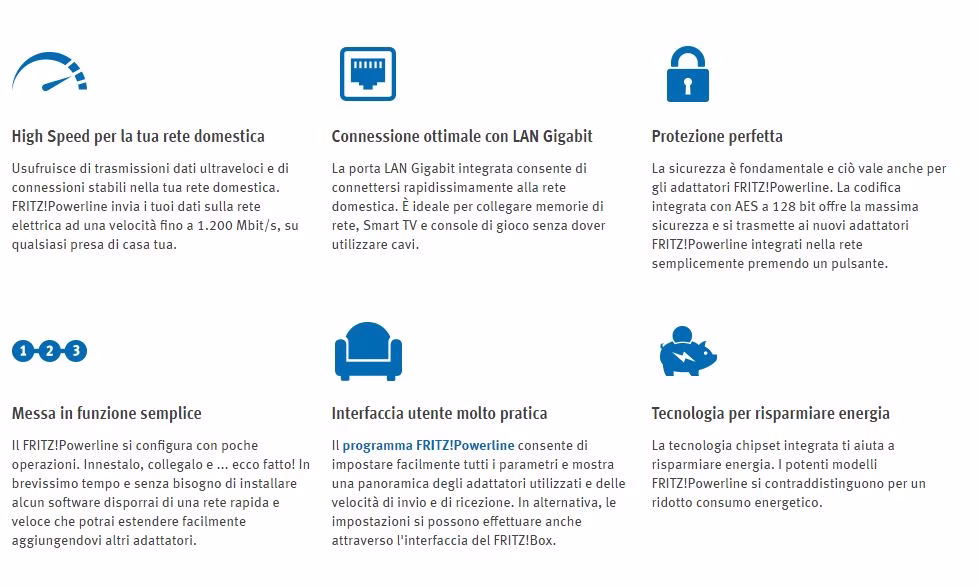 High Speed per la tua rete domestica

Usufruisce di trasmissioni dati ultraveloci e di connessioni stabili nella tua rete domestica. FRITZ!Powerline invia i tuoi dati sulla rete elettrica ad una velocità fino a 1.200 Mbit/s, su qualsiasi presa di casa tua.

Connessione ottimale con LAN Gigabit

La porta LAN Gigabit integrata consente di connettersi rapidissimamente alla rete domestica. È ideale per collegare memorie di rete, Smart TV e console di gioco senza dover utilizzare cavi.

Protezione perfetta

La sicurezza è fondamentale e ciò vale anche per gli adattatori FRITZ!Powerline. La codifica integrata con AES a 128 bit offre la massima sicurezza e si trasmette ai nuovi adattatori FRITZ!Powerline integrati nella rete semplicemente premendo un pulsante.

1 2 3

Messa in funzione semplice

Il FRITZ!Powerline si configura con poche operazioni. Innestalo, collegalo e ... ecco fatto! In brevissimo tempo e senza bisogno di installare alcun software disporrai di una rete rapida e veloce che potrai estendere facilmente aggiungendovi altri adattatori.

Interfaccia utente molto pratica

Il programma FRITZ!Powerline consente di impostare facilmente tutti i parametri e mostra una panoramica degli adattatori utilizzati e delle velocità di invio e di ricezione. In alternativa, le impostazioni si possono effettuare anche attraverso l'interfaccia del FRITZ!Box.

Tecnologia per risparmiare energia

La tecnologia chipset integrata ti aiuta a risparmiare energia. I potenti modelli FRITZ!Powerline si contraddistinguono per un ridotto consumo energetico.